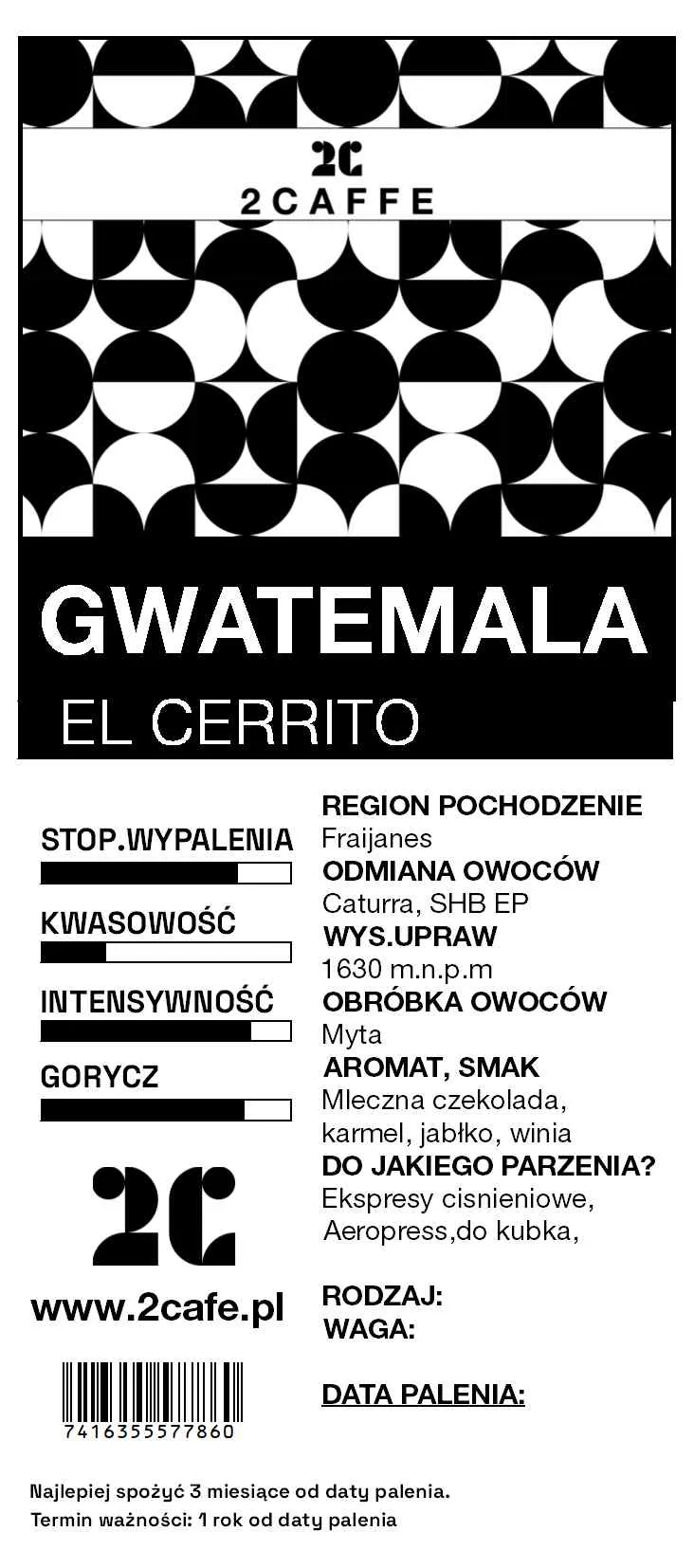 2C
2CAFFE

GWATEMALA
EL CERRITO

STOP.WYPALENIA

KWASOWOŚĆ

INTENSYWNOŚĆ

GORYCZ

2C

www.2cafe.pl

7416355577860

REGION POCHODZENIE
Fraijanes
ODMIANA OWOCÓW
Caturra, SHB EP
WYS.UPRAW
1630 m.n.p.m
OBRÓBKA OWOCÓW
Myta
AROMAT, SMAK
Mleczna czekolada, karmel, jabłko, winia
DO JAKIEGO PARZENIA?
Ekspresy cisnieniowe, Aeropress,do kubka,

RODZAJ:
WAGA:

DATA PALENIA:

Najlepiej spożyć 3 miesiące od daty palenia.
Termin ważności: 1 rok od daty palenia